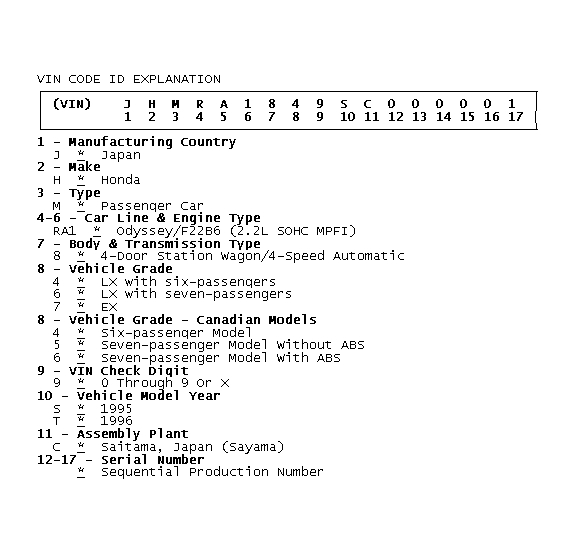 VIN CODE ID EXPLANATION

(VIN) J H M R A 1 8 4 9 S C 0 0 0 0 0 1
1 2 3 4 5 6 7 8 9 10 11 12 13 14 15 16 17

1 - Manufacturing Country
J * Japan
2 - Make
H * Honda
3 - Type
M * Passenger Car
4-6 - Car Line & Engine Type
RA1 * Odyssey/F22B6 (2.2L SOHC MPFI)
7 - Body & Transmission Type
8 * 4-Door Station Wagon/4-Speed Automatic
8 - Vehicle Grade
4 * LX with six-passengers
6 * LX with seven-passengers
7 * EX
8 - Vehicle Grade - Canadian Models
4 * Six-passenger Model
5 * Seven-passenger Model Without ABS
6 * Seven-passenger Model With ABS
9 - VIN Check Digit
9 * 0 Through 9 Or X
10 - Vehicle Model Year
S * 1995
T * 1996
11 - Assembly Plant
C * Saitama, Japan (Sayama)
12-17 - Serial Number
* Sequential Production Number